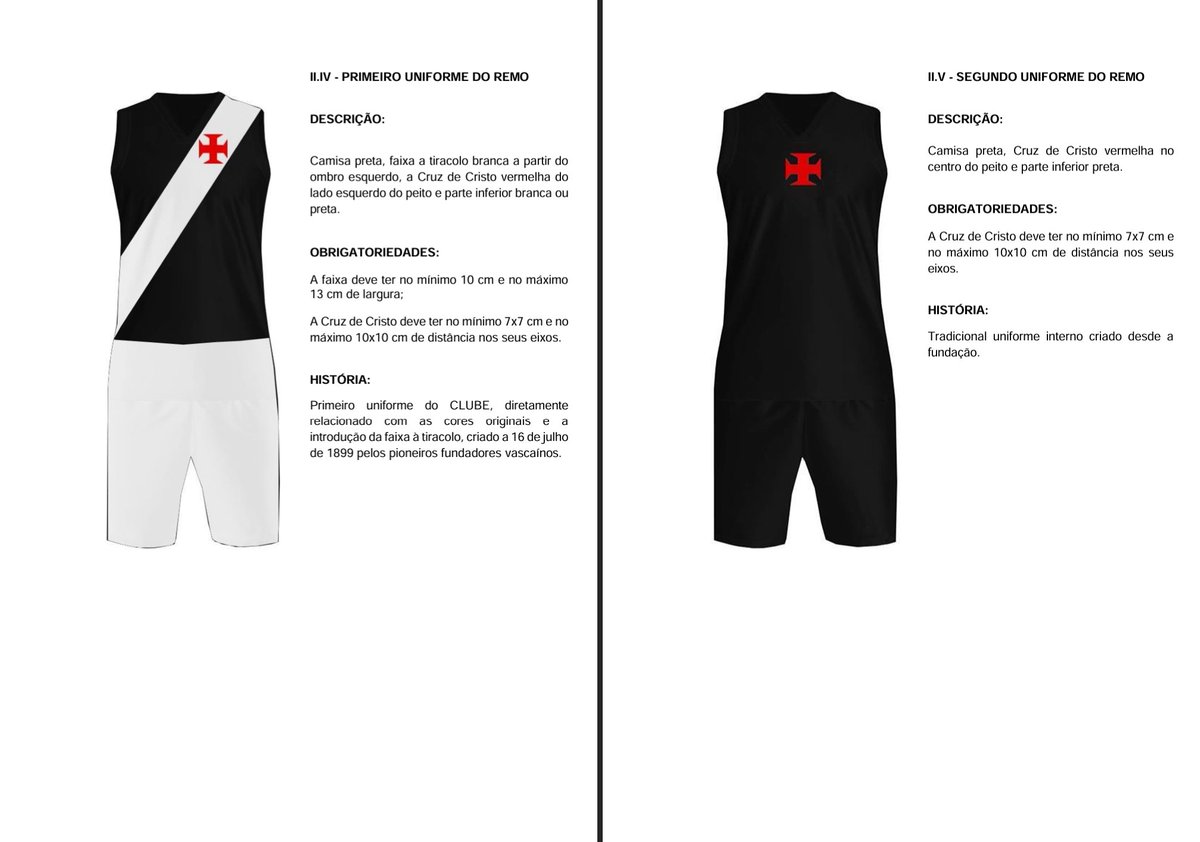 II.IV - PRIMEIRO UNIFORME DO REMO

DESCRIÇÃO:

Camisa preta, faixa a tiracolo branca a partir do ombro esquerdo, a Cruz de Cristo vermelha do lado esquerdo do peito e parte inferior branca ou preta.

OBRIGATORIEDADES:

A faixa deve ter no mínimo 10 cm e no máximo 13 cm de largura;

A Cruz de Cristo deve ter no mínimo 7x7 cm e no máximo 10x10 cm de distância nos seus eixos.

HISTÓRIA:

Primeiro uniforme do CLUBE, diretamente relacionado com as cores originais e a introdução da faixa à tiracolo, criado a 16 de julho de 1899 pelos pioneiros fundadores vascaínos.

II.V - SEGUNDO UNIFORME DO REMO

DESCRIÇÃO:

Camisa preta, Cruz de Cristo vermelha no centro do peito e parte inferior preta.

OBRIGATORIEDADES:

A Cruz de Cristo deve ter no mínimo 7x7 cm e no máximo 10x10 cm de distância nos seus eixos.

HISTÓRIA:

Tradicional uniforme interno criado desde a fundação.